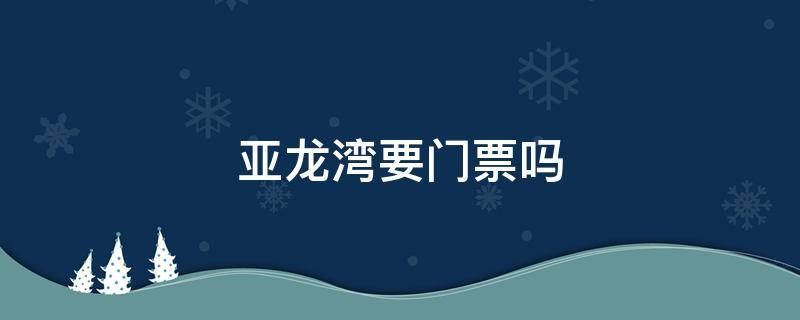 亚龙湾要门票吗